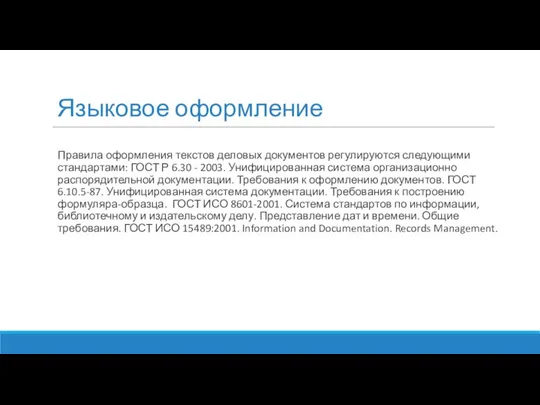 Языковое оформление

Правила оформления текстов деловых документов регулируются следующими стандартами: ГОСТ Р 6.30 - 2003. Унифицированная система организационно распорядительной документации. Требования к оформлению документов. ГОСТ 6.10.5-87. Унифицированная система документации. Требования к построению формуляра-образца. ГОСТ ИСО 8601-2001. Система стандартов по информации, библиотечному и издательскому делу. Представление дат и времени. Общие требования. ГОСТ ИСО 15489:2001. Information and Documentation. Records Management.